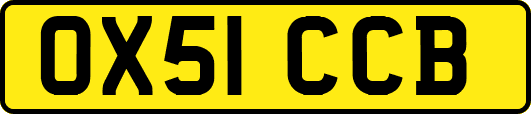 OX51 CCB